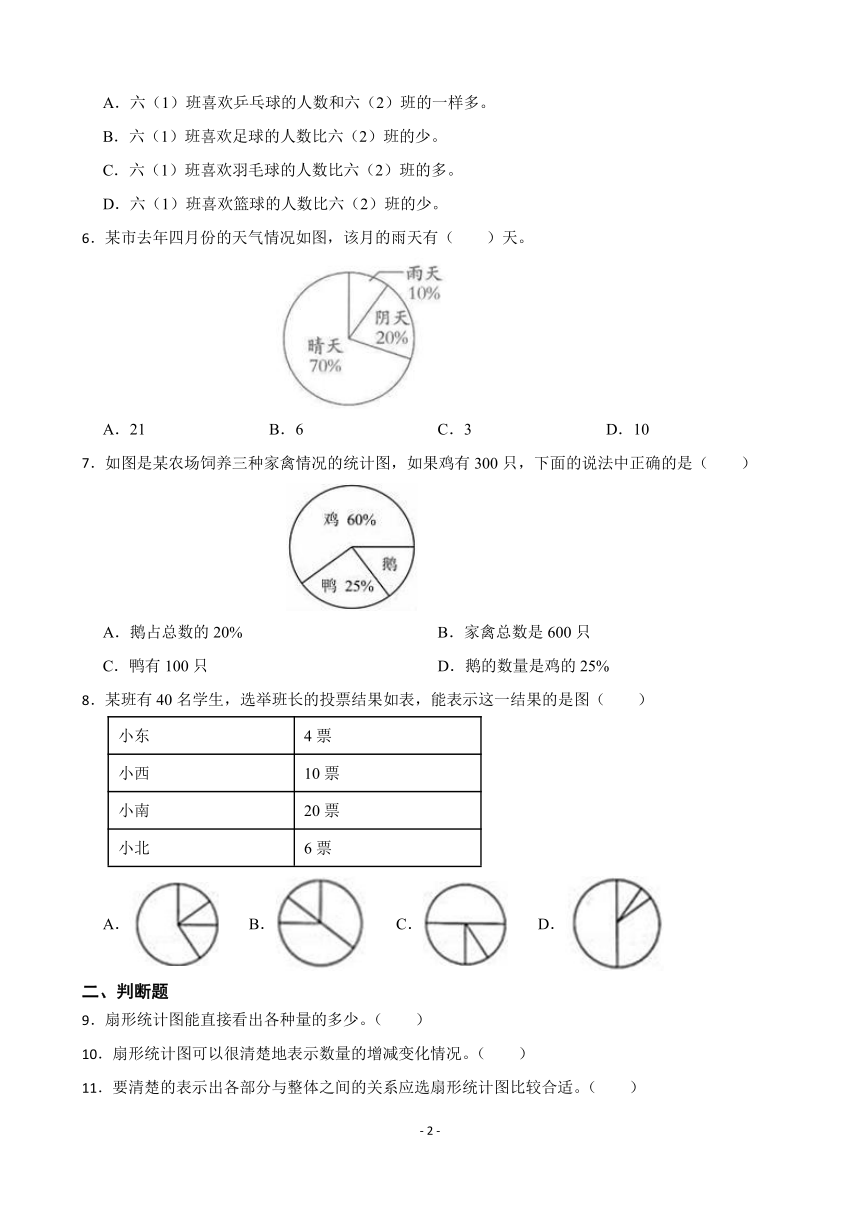 A．六（1）班喜欢乒乓球的人数和六（2）班的一样多。

B．六（1）班喜欢足球的人数比六（2）班的少。

C．六（1）班喜欢羽毛球的人数比六（2）班的多。

D．六（1）班喜欢篮球的人数比六（2）班的少。

6．某市去年四月份的天气情况如图，该月的雨天有（　　）天。

雨天 10%
阴天 20%
晴天 70%

A．21　　B．6　　C．3　　D．10

7．如图是某农场饲养三种家禽情况的统计图，如果鸡有 300 只，下面的说法中正确的是（　　）

鸡 60%
鹅
鸭 25%

A．鹅占总数的 20%　　B．家禽总数是 600 只

C．鸭有 100 只　　D．鹅的数量是鸡的 25%

8．某班有 40 名学生，选举班长的投票结果如表，能表示这一结果的是图（　　）

| 小东 | 4 票 |
|---|---|
| 小西 | 10 票 |
| 小南 | 20 票 |
| 小北 | 6 票 |

A．　B．　C．　D．

二、判断题

9．扇形统计图能直接看出各种量的多少。（　　）

10．扇形统计图可以很清楚地表示数量的增减变化情况。（　　）

11．要清楚的表示出各部分与整体之间的关系应选扇形统计图比较合适。（　　）

- 2 -